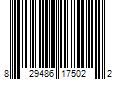 8 29486 17502 2